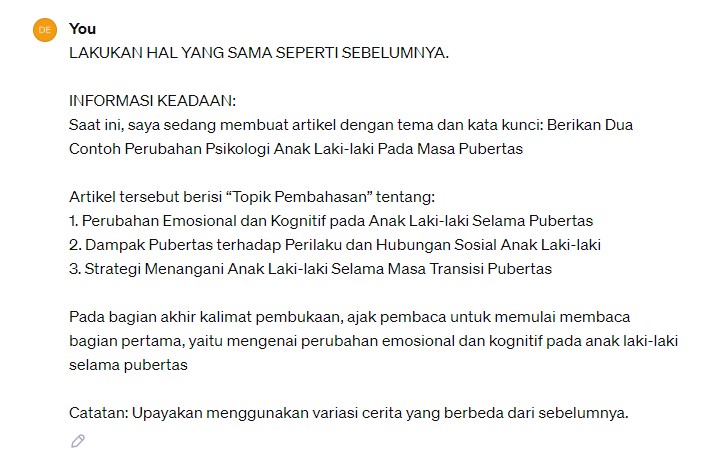 DE

You

LAKUKAN HAL YANG SAMA SEPERTI SEBELUMNYA.

INFORMASI KEADAAN:
Saat ini, saya sedang membuat artikel dengan tema dan kata kunci: Berikan Dua Contoh Perubahan Psikologi Anak Laki-laki Pada Masa Pubertas

Artikel tersebut berisi “Topik Pembahasan” tentang:
1. Perubahan Emosional dan Kognitif pada Anak Laki-laki Selama Pubertas
2. Dampak Pubertas terhadap Perilaku dan Hubungan Sosial Anak Laki-laki
3. Strategi Menangani Anak Laki-laki Selama Masa Transisi Pubertas

Pada bagian akhir kalimat pembukaan, ajak pembaca untuk memulai membaca bagian pertama, yaitu mengenai perubahan emosional dan kognitif pada anak laki-laki selama pubertas

Catatan: Upayakan menggunakan variasi cerita yang berbeda dari sebelumnya.